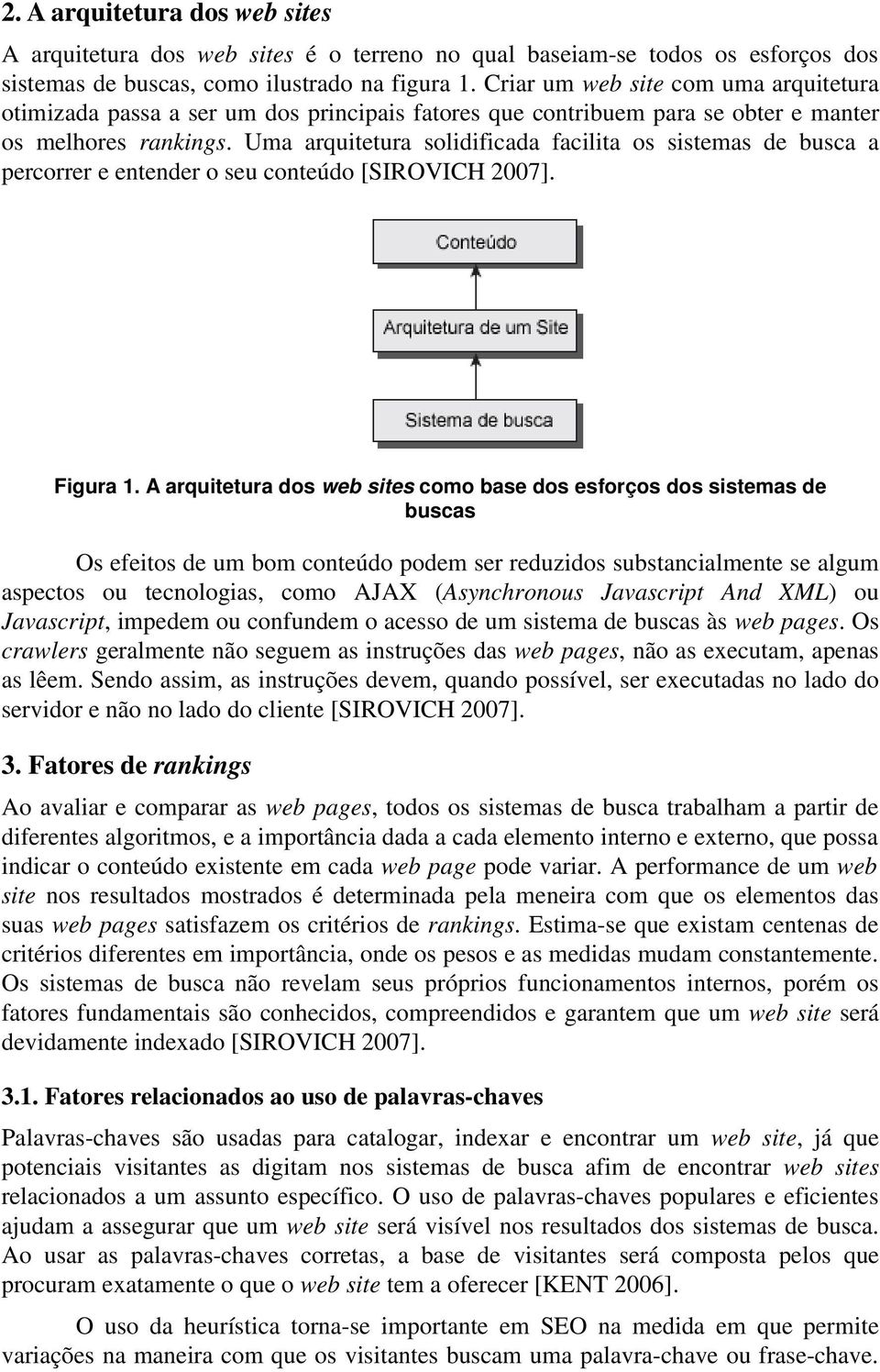 2. A arquitetura dos web sites

A arquitetura dos web sites é o terreno no qual baseiam-se todos os esforços dos sistemas de buscas, como ilustrado na figura 1. Criar um web site com uma arquitetura otimizada passa a ser um dos principais fatores que contribuem para se obter e manter os melhores rankings. Uma arquitetura solidificada facilita os sistemas de busca a percorrer e entender o seu conteúdo [SIROVICH 2007].

Conteúdo

Arquitetura de um Site

Sistema de busca

Figura 1. A arquitetura dos web sites como base dos esforços dos sistemas de buscas

Os efeitos de um bom conteúdo podem ser reduzidos substancialmente se algum aspectos ou tecnologias, como AJAX (Asynchronous Javascript And XML) ou Javascript, impedem ou confundem o acesso de um sistema de buscas às web pages. Os crawlers geralmente não seguem as instruções das web pages, não as executam, apenas as lêem. Sendo assim, as instruções devem, quando possível, ser executadas no lado do servidor e não no lado do cliente [SIROVICH 2007].

3. Fatores de rankings

Ao avaliar e comparar as web pages, todos os sistemas de busca trabalham a partir de diferentes algoritmos, e a importância dada a cada elemento interno e externo, que possa indicar o conteúdo existente em cada web page pode variar. A performance de um web site nos resultados mostrados é determinada pela meneira com que os elementos das suas web pages satisfazem os critérios de rankings. Estima-se que existam centenas de critérios diferentes em importância, onde os pesos e as medidas mudam constantemente. Os sistemas de busca não revelam seus próprios funcionamentos internos, porém os fatores fundamentais são conhecidos, compreendidos e garantem que um web site será devidamente indexado [SIROVICH 2007].

3.1. Fatores relacionados ao uso de palavras-chaves

Palavras-chaves são usadas para catalogar, indexar e encontrar um web site, já que potenciais visitantes as digitam nos sistemas de busca afim de encontrar web sites relacionados a um assunto específico. O uso de palavras-chaves populares e eficientes ajudam a assegurar que um web site será visível nos resultados dos sistemas de busca. Ao usar as palavras-chaves corretas, a base de visitantes será composta pelos que procuram exatamente o que o web site tem a oferecer [KENT 2006].

O uso da heurística torna-se importante em SEO na medida em que permite variações na maneira com que os visitantes buscam uma palavra-chave ou frase-chave.